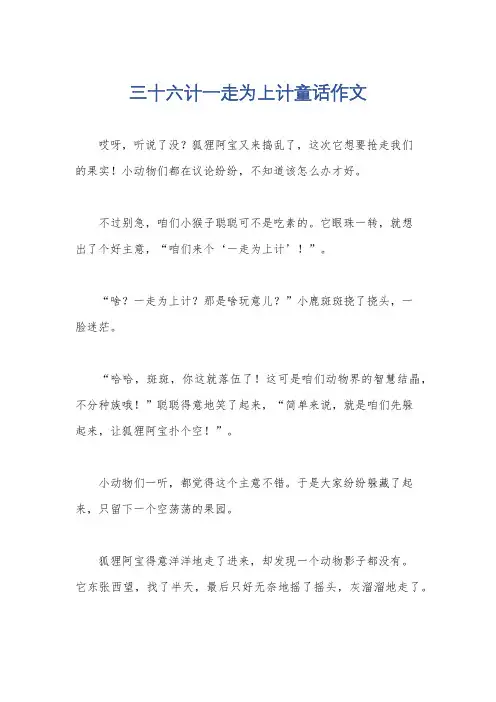 三十六计一走为上计童话作文

哎呀，听说了没？狐狸阿宝又来捣乱了，这次它想要抢走我们的果实！小动物们都在议论纷纷，不知道该怎么办才好。

不过别急，咱们小猴子聪聪可不是吃素的。它眼珠一转，就想出了个好主意，“咱们来个‘一走为上计’！”。

“啥？一走为上计？那是啥玩意儿？”小鹿斑斑挠了挠头，一脸迷茫。

“哈哈，斑斑，你这就落伍了！这可是咱们动物界的智慧结晶，不分种族哦！”聪聪得意地笑了起来，“简单来说，就是咱们先躲起来，让狐狸阿宝扑个空！”。

小动物们一听，都觉得这个主意不错。于是大家纷纷躲藏了起来，只留下一个空荡荡的果园。

狐狸阿宝得意洋洋地走了进来，却发现一个动物影子都没有。它东张西望，找了半天，最后只好无奈地摇了摇头，灰溜溜地走了。